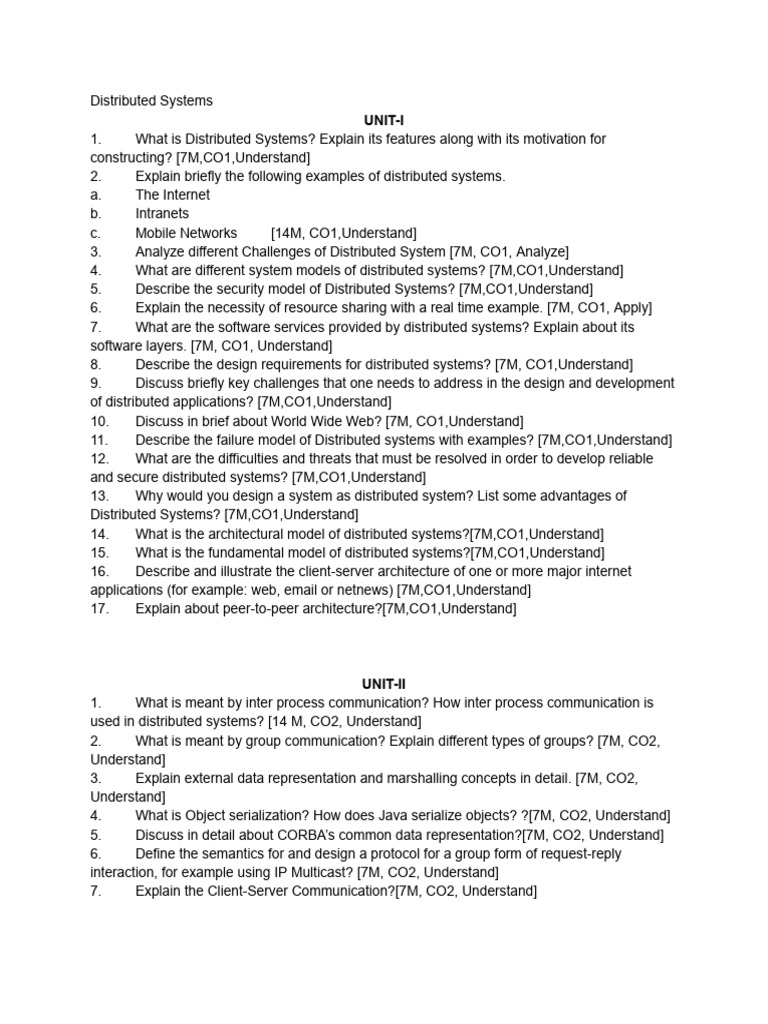 Distributed Systems

UNIT-I

1. What is Distributed Systems? Explain its features along with its motivation for constructing? [7M,CO1,Understand]
2. Explain briefly the following examples of distributed systems.
a. The Internet
b. Intranets
c. Mobile Networks [14M, CO1,Understand]
3. Analyze different Challenges of Distributed System [7M, CO1, Analyze]
4. What are different system models of distributed systems? [7M,CO1,Understand]
5. Describe the security model of Distributed Systems? [7M,CO1,Understand]
6. Explain the necessity of resource sharing with a real time example. [7M, CO1, Apply]
7. What are the software services provided by distributed systems? Explain about its software layers. [7M, CO1, Understand]
8. Describe the design requirements for distributed systems? [7M, CO1,Understand]
9. Discuss briefly key challenges that one needs to address in the design and development of distributed applications? [7M,CO1,Understand]
10. Discuss in brief about World Wide Web? [7M, CO1,Understand]
11. Describe the failure model of Distributed systems with examples? [7M,CO1,Understand]
12. What are the difficulties and threats that must be resolved in order to develop reliable and secure distributed systems? [7M,CO1,Understand]
13. Why would you design a system as distributed system? List some advantages of Distributed Systems? [7M,CO1,Understand]
14. What is the architectural model of distributed systems?[7M,CO1,Understand]
15. What is the fundamental model of distributed systems?[7M,CO1,Understand]
16. Describe and illustrate the client-server architecture of one or more major internet applications (for example: web, email or netnews) [7M,CO1,Understand]
17. Explain about peer-to-peer architecture?[7M,CO1,Understand]

UNIT-II

1. What is meant by inter process communication? How inter process communication is used in distributed systems? [14 M, CO2, Understand]
2. What is meant by group communication? Explain different types of groups? [7M, CO2, Understand]
3. Explain external data representation and marshalling concepts in detail. [7M, CO2, Understand]
4. What is Object serialization? How does Java serialize objects? ?[7M, CO2, Understand]
5. Discuss in detail about CORBA's common data representation?[7M, CO2, Understand]
6. Define the semantics for and design a protocol for a group form of request-reply interaction, for example using IP Multicast? [7M, CO2, Understand]
7. Explain the Client-Server Communication?[7M, CO2, Understand]